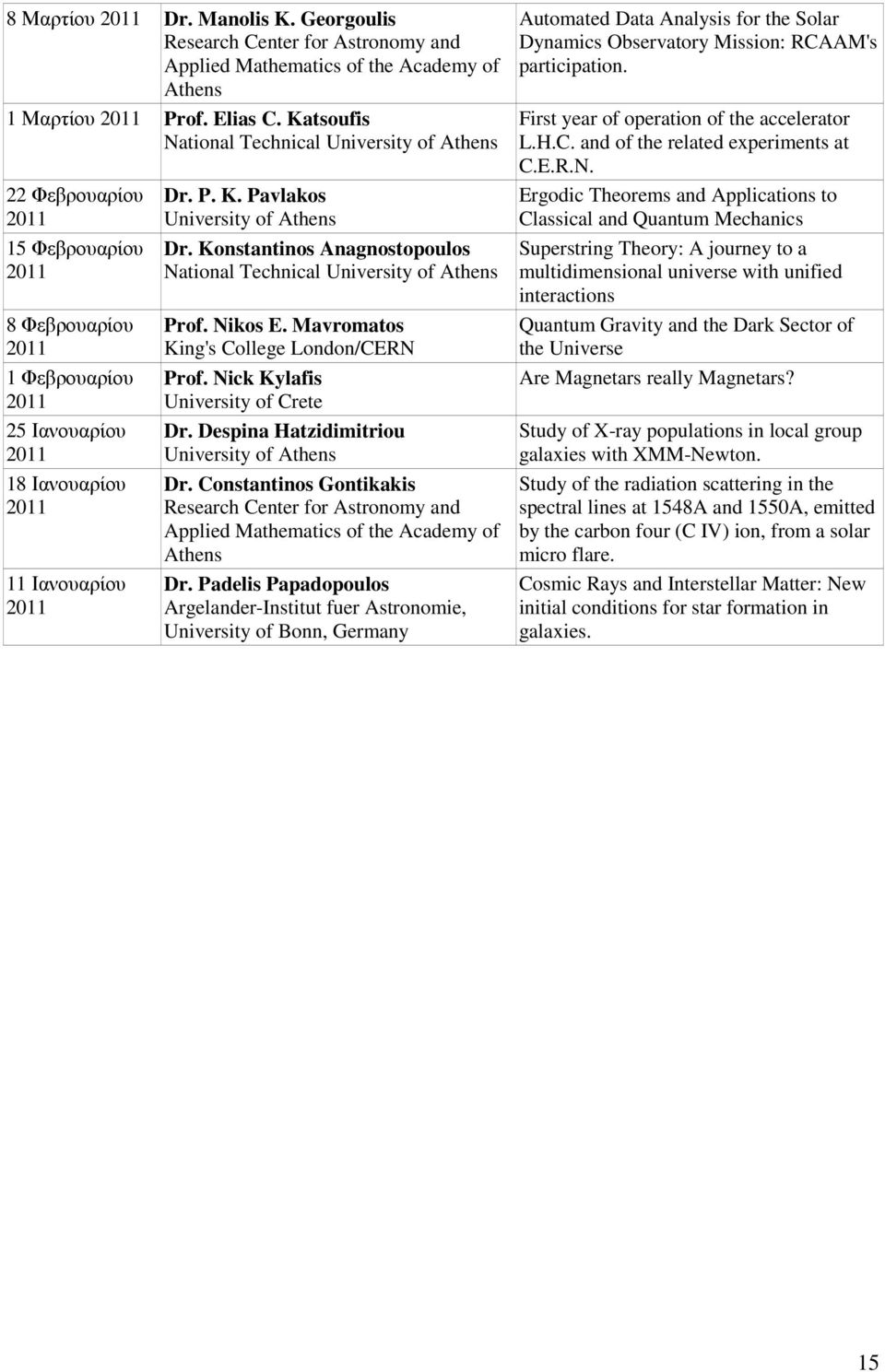 | | | |
|---|---|---|
| 8 Μαρτίου 2011 | Dr. Manolis K. Georgoulis Research Center for Astronomy and Applied Mathematics of the Academy of Athens | Automated Data Analysis for the Solar Dynamics Observatory Mission: RCAAM's participation. |
| 1 Μαρτίου 2011 | Prof. Elias C. Katsoufis National Technical University of Athens | First year of operation of the accelerator L.H.C. and of the related experiments at C.E.R.N. |
| 22 Φεβρουαρίου 2011 | Dr. P. K. Pavlakos University of Athens | Ergodic Theorems and Applications to Classical and Quantum Mechanics |
| 15 Φεβρουαρίου 2011 | Dr. Konstantinos Anagnostopoulos National Technical University of Athens | Superstring Theory: A journey to a multidimensional universe with unified interactions |
| 8 Φεβρουαρίου 2011 | Prof. Nikos E. Mavromatos King's College London/CERN | Quantum Gravity and the Dark Sector of the Universe |
| 1 Φεβρουαρίου 2011 | Prof. Nick Kylafis University of Crete | Are Magnetars really Magnetars? |
| 25 Ιανουαρίου 2011 | Dr. Despina Hatzidimitriou University of Athens | Study of X-ray populations in local group galaxies with XMM-Newton. |
| 18 Ιανουαρίου 2011 | Dr. Constantinos Gontikakis Research Center for Astronomy and Applied Mathematics of the Academy of Athens | Study of the radiation scattering in the spectral lines at 1548A and 1550A, emitted by the carbon four (C IV) ion, from a solar micro flare. |
| 11 Ιανουαρίου 2011 | Dr. Padelis Papadopoulos Argelander-Institut fuer Astronomie, University of Bonn, Germany | Cosmic Rays and Interstellar Matter: New initial conditions for star formation in galaxies. |

15